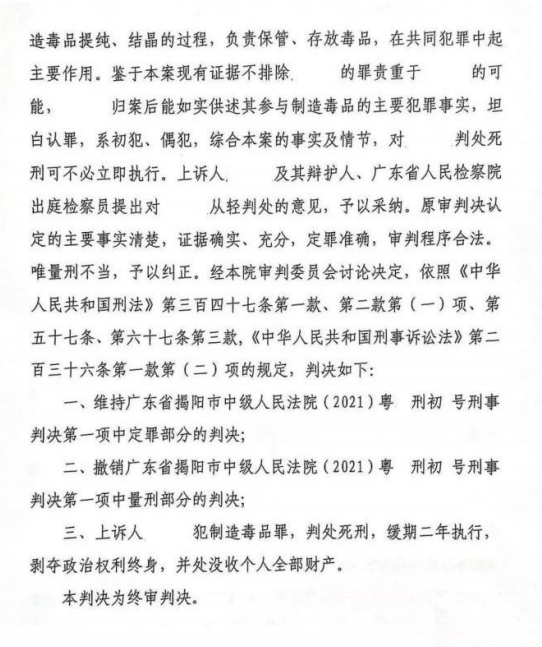 造毒品提纯、结晶的过程，负责保管、存放毒品，在共同犯罪中起主要作用。鉴于本案现有证据不排除　　的罪责重于　　的可能，　　归案后能如实供述其参与制造毒品的主要犯罪事实，坦白认罪，系初犯、偶犯，综合本案的事实及情节，对　　判处死刑可不必立即执行。上诉人　　及其辩护人、广东省人民检察院出庭检察员提出对　　从轻判处的意见，予以采纳。原审判决认定的主要事实清楚，证据确实、充分，定罪准确，审判程序合法。唯量刑不当，予以纠正。经本院审判委员会讨论决定，依照《中华人民共和国刑法》第三百四十七条第一款、第二款第（一）项、第五十七条、第六十七条第三款，《中华人民共和国刑事诉讼法》第二百三十六条第一款第（二）项的规定，判决如下：

一、维持广东省揭阳市中级人民法院（2021）粤　刑初　号刑事判决第一项中定罪部分的判决；

二、撤销广东省揭阳市中级人民法院（2021）粤　刑初　号刑事判决第一项中量刑部分的判决；

三、上诉人　　犯制造毒品罪，判处死刑，缓期二年执行，剥夺政治权利终身，并处没收个人全部财产。

本判决为终审判决。